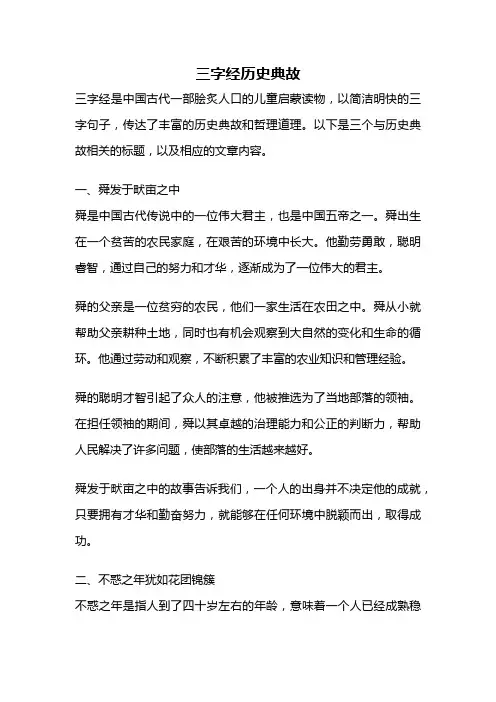 三字经历史典故

三字经是中国古代一部脍炙人口的儿童启蒙读物，以简洁明快的三字句子，传达了丰富的历史典故和哲理道理。以下是三个与历史典故相关的标题，以及相应的文章内容。

一、舜发于畎亩之中

舜是中国古代传说中的一位伟大君主，也是中国五帝之一。舜出生在一个贫苦的农民家庭，在艰苦的环境中长大。他勤劳勇敢，聪明睿智，通过自己的努力和才华，逐渐成为了一位伟大的君主。

舜的父亲是一位贫穷的农民，他们一家生活在农田之中。舜从小就帮助父亲耕种土地，同时也有机会观察到大自然的变化和生命的循环。他通过劳动和观察，不断积累了丰富的农业知识和管理经验。

舜的聪明才智引起了众人的注意，他被推选为了当地部落的领袖。在担任领袖的期间，舜以其卓越的治理能力和公正的判断力，帮助人民解决了许多问题，使部落的生活越来越好。

舜发于畎亩之中的故事告诉我们，一个人的出身并不决定他的成就，只要拥有才华和勤奋努力，就能够在任何环境中脱颖而出，取得成功。

二、不惑之年犹如花团锦簇

不惑之年是指人到了四十岁左右的年龄，意味着一个人已经成熟稳